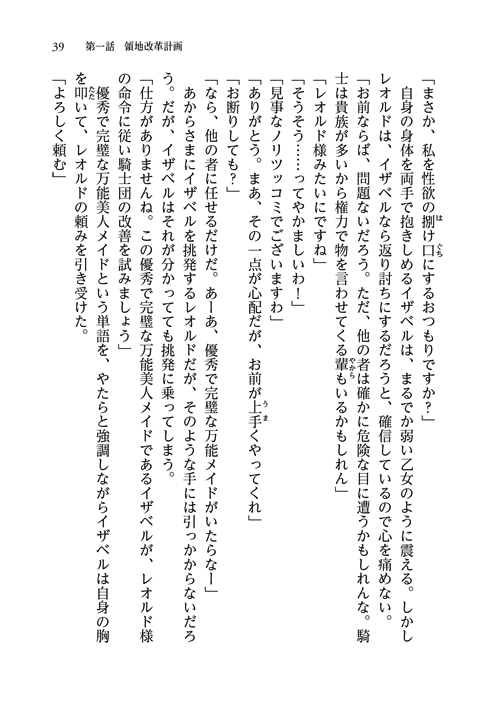 39　第一話　領地改革計画

「まさか、私を性欲の捌け口にするおつもりですか？」

自身の身体を両手で抱きしめるイザベルは、まるでか弱い乙女のように震える。しかしレオルドは、イザベルなら返り討ちにするだろうと、確信しているので心を痛めない。

「お前ならば、問題ないだろう。ただ、他の者は確かに危険な目に遭うかもしれんな。騎士は貴族が多いから権力で物を言わせてくる輩もいるかもしれん」

「レオルド様みたいにですね」

「そうそう……ってやかましいわ！」

「見事なノリツッコミでございますわ」

「ありがとう。まあ、その一点が心配だが、お前が上手くやってくれ」

「お断りしても？」

「なら、他の者に任せるだけだ。あーあ、優秀で完璧な万能メイドがいたらなー」

あからさまにイザベルを挑発するレオルドだが、そのような手には引っかからないだろう。だが、イザベルはそれが分かってても挑発に乗ってしまう。

「仕方がありませんね。この優秀で完璧な万能美人メイドであるイザベルが、レオルド様の命令に従い騎士団の改善を試みましょう」

優秀で完璧な万能美人メイドという単語を、やたらと強調しながらイザベルは自身の胸を叩いて、レオルドの頼みを引き受けた。

「よろしく頼む」